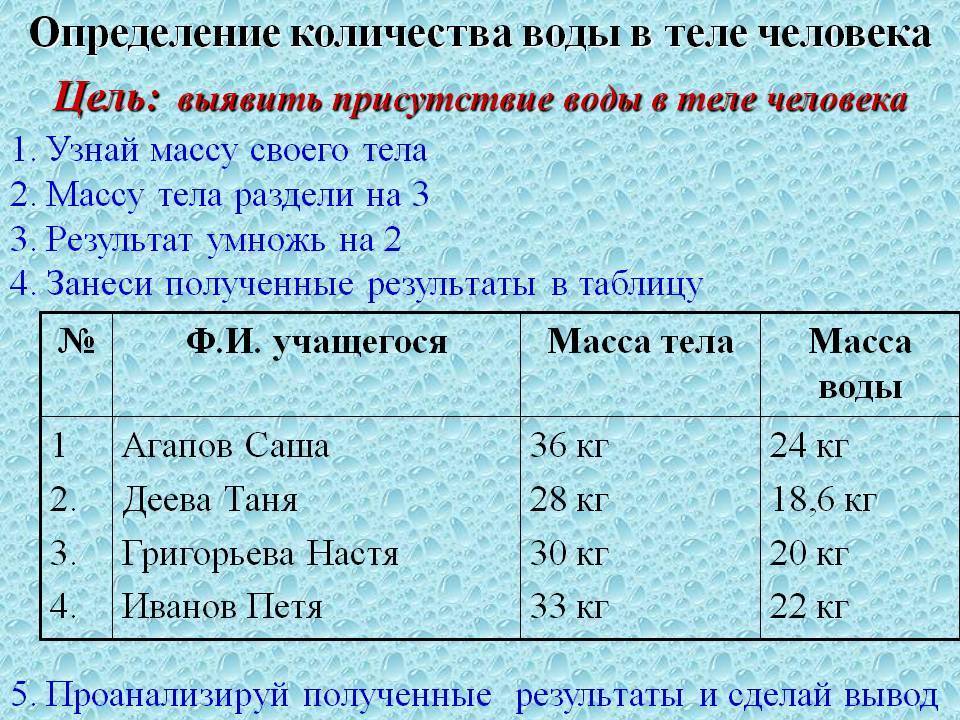 Определение количества воды в теле человека

Цель: выявить присутствие воды в теле человека

1. Узнай массу своего тела
2. Массу тела раздели на 3
3. Результат умножь на 2
4. Занеси полученные результаты в таблицу

| № | Ф.И. учащегося | Масса тела | Масса воды |
|---|---|---|---|
| 1 | Агапов Саша | 36 кг | 24 кг |
| 2. | Деева Таня | 28 кг | 18,6 кг |
| 3. | Григорьева Настя | 30 кг | 20 кг |
| 4. | Иванов Петя | 33 кг | 22 кг |

5. Проанализируй полученные результаты и сделай вывод